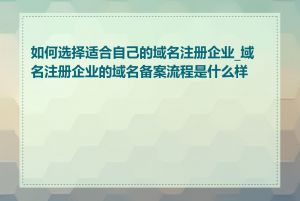 如何选择适合自己的域名注册企业_域名注册企业的域名备案流程是什么样